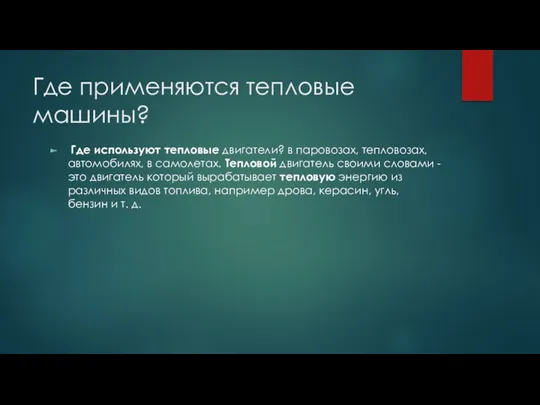 Где применяются тепловые машины?

Где используют тепловые двигатели? в паровозах, тепловозах, автомобилях, в самолетах. Тепловой двигатель своими словами - это двигатель который вырабатывает тепловую энергию из различных видов топлива, например дрова, керасин, угль, бензин и т. д.